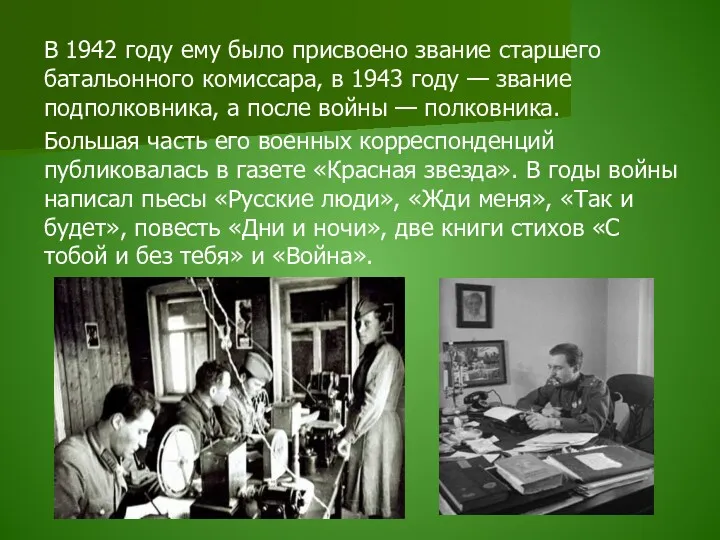 В 1942 году ему было присвоено звание старшего батальонного комиссара, в 1943 году — звание подполковника, а после войны — полковника.

Большая часть его военных корреспонденций публиковалась в газете «Красная звезда». В годы войны написал пьесы «Русские люди», «Жди меня», «Так и будет», повесть «Дни и ночи», две книги стихов «С тобой и без тебя» и «Война».